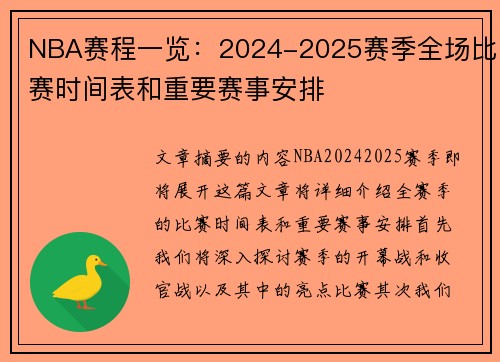 NBA赛程一览：2024-2025赛季全场比赛时间表和重要赛事安排

文章摘要的内容NBA20242025赛季即将展开这篇文章将详细介绍全赛季的比赛时间表和重要赛事安排首先我们将深入探讨赛季的开幕战和收官战以及其中的亮点比赛其次我们